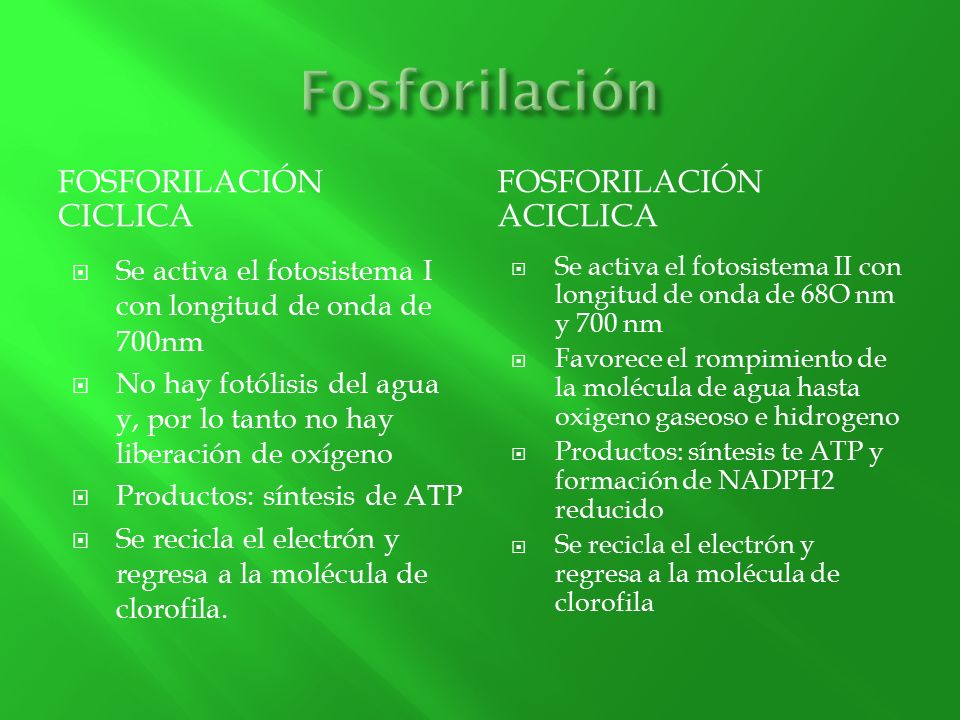 Fosforilación

FOSFORILACIÓN CICLICA

Se activa el fotosistema I con longitud de onda de 700nm

No hay fotólisis del agua y, por lo tanto no hay liberación de oxígeno

Productos: síntesis de ATP

Se recicla el electrón y regresa a la molécula de clorofila.

FOSFORILACIÓN ACICLICA

Se activa el fotosistema II con longitud de onda de 68O nm y 700 nm

Favorece el rompimiento de la molécula de agua hasta oxigeno gaseoso e hidrogeno

Productos: síntesis te ATP y formación de NADPH2 reducido

Se recicla el electrón y regresa a la molécula de clorofila